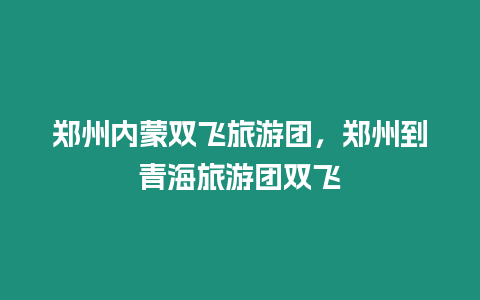 郑州内蒙双飞旅游团，郑州到青海旅游团双飞